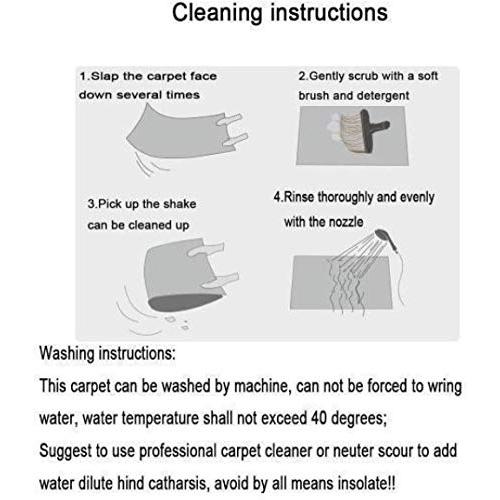 Cleaning instructions

1.Slap the carpet face down several times

2.Gently scrub with a soft brush and detergent

3.Pick up the shake can be cleaned up

4.Rinse thoroughly and evenly with the nozzle

Washing instructions:

This carpet can be washed by machine, can not be forced to wring water, water temperature shall not exceed 40 degrees;

Suggest to use professional carpet cleaner or neuter scour to add water dilute hind catharsis, avoid by all means insolate!!